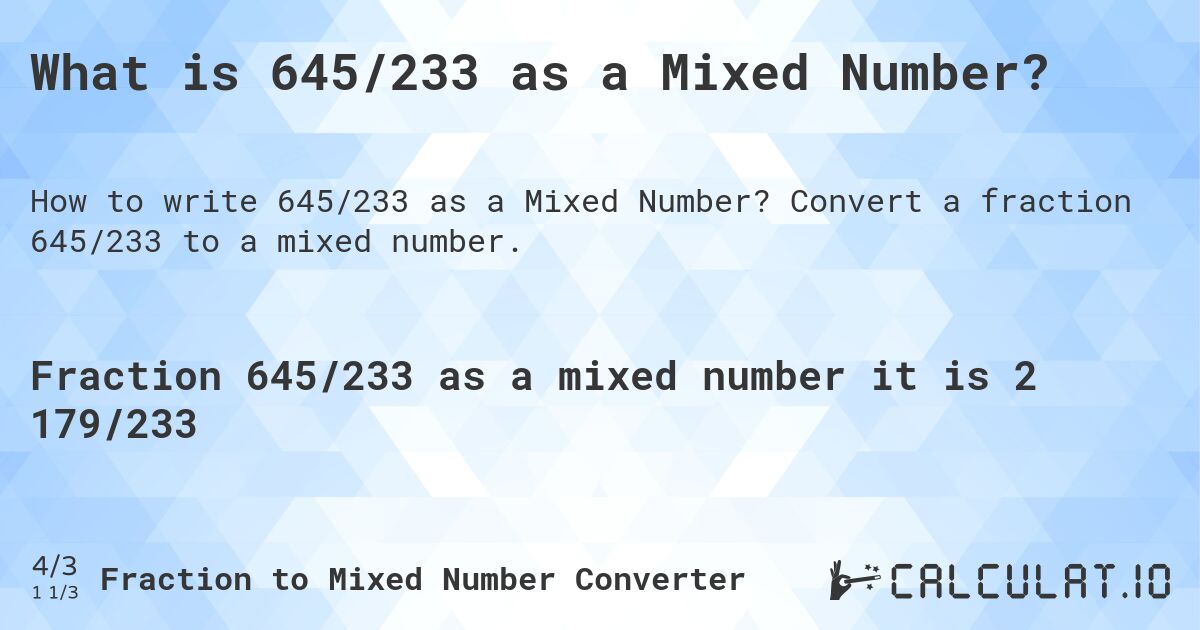 What is 645/233 as a Mixed Number?

How to write 645/233 as a Mixed Number? Convert a fraction 645/233 to a mixed number.

Fraction 645/233 as a mixed number it is 2 179/233

4/3
1 1/3 Fraction to Mixed Number Converter

CALCULAT.IO